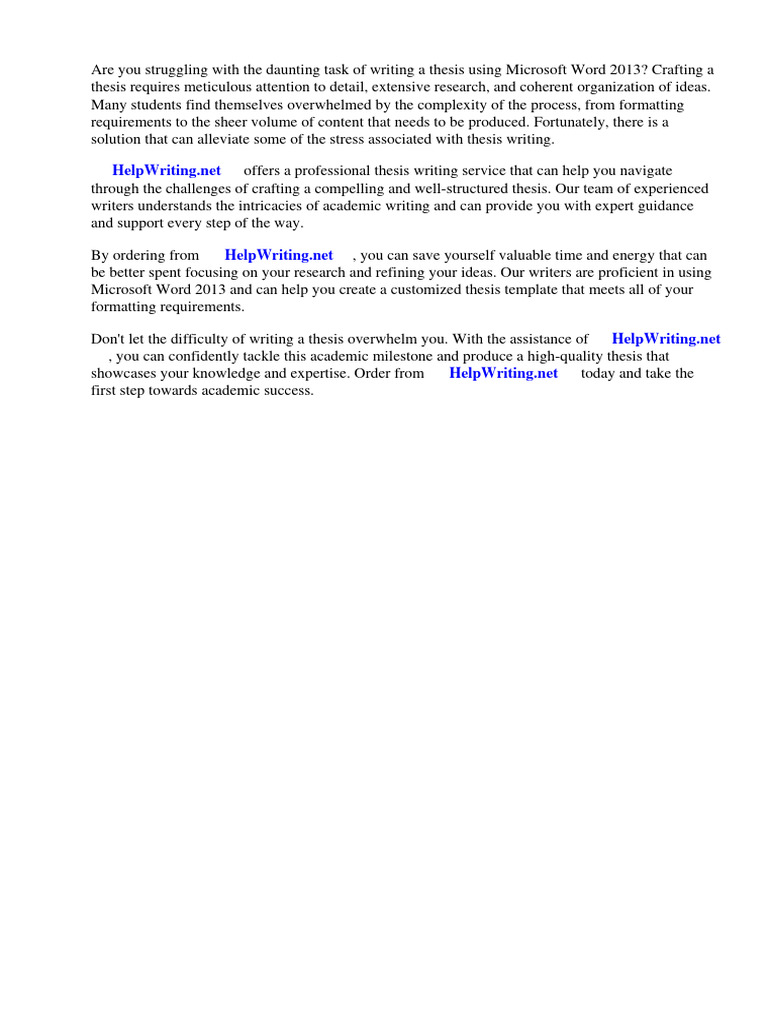 Are you struggling with the daunting task of writing a thesis using Microsoft Word 2013? Crafting a thesis requires meticulous attention to detail, extensive research, and coherent organization of ideas. Many students find themselves overwhelmed by the complexity of the process, from formatting requirements to the sheer volume of content that needs to be produced. Fortunately, there is a solution that can alleviate some of the stress associated with thesis writing.

HelpWriting.net offers a professional thesis writing service that can help you navigate through the challenges of crafting a compelling and well-structured thesis. Our team of experienced writers understands the intricacies of academic writing and can provide you with expert guidance and support every step of the way.

By ordering from HelpWriting.net , you can save yourself valuable time and energy that can be better spent focusing on your research and refining your ideas. Our writers are proficient in using Microsoft Word 2013 and can help you create a customized thesis template that meets all of your formatting requirements.

Don't let the difficulty of writing a thesis overwhelm you. With the assistance of HelpWriting.net , you can confidently tackle this academic milestone and produce a high-quality thesis that showcases your knowledge and expertise. Order from HelpWriting.net today and take the first step towards academic success.